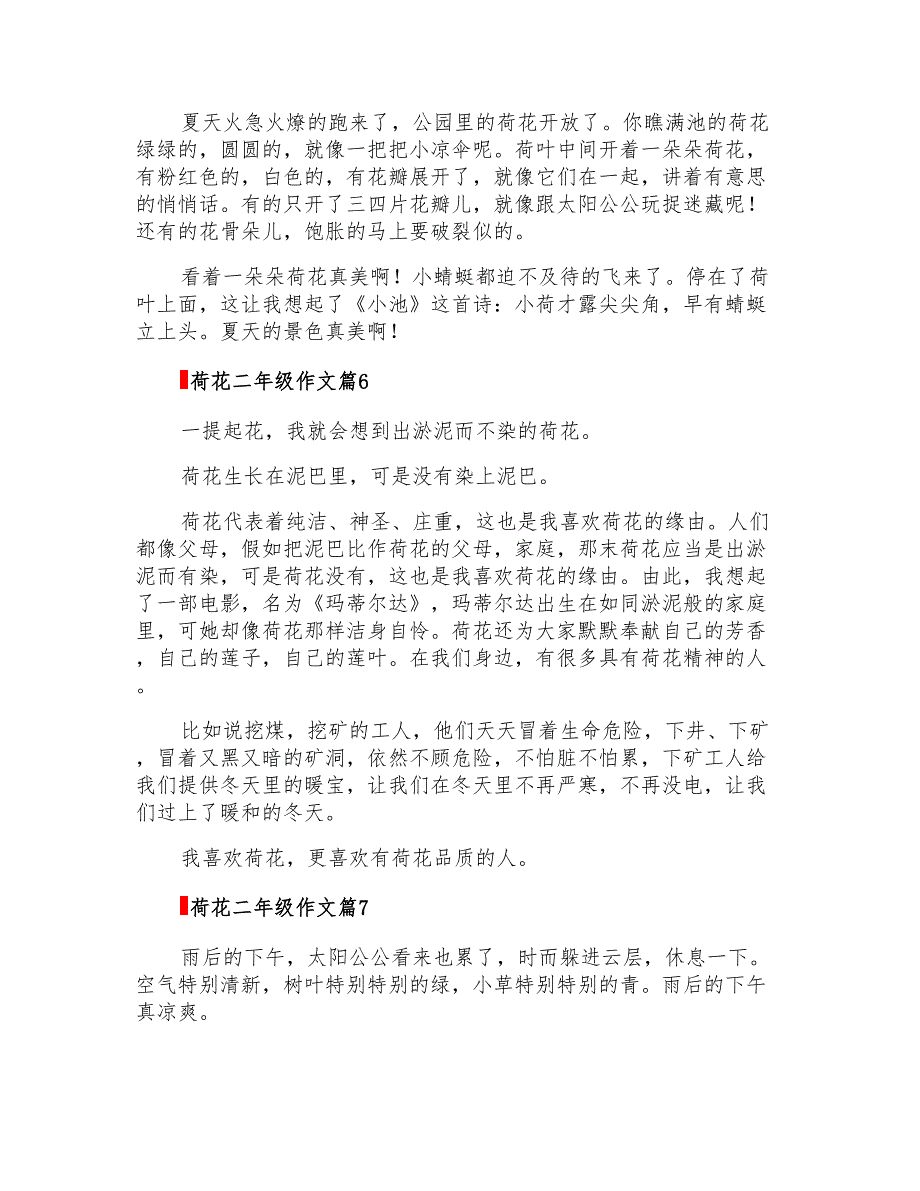 夏天火急火燎的跑来了，公园里的荷花开放了。你瞧满池的荷花绿绿的，圆圆的，就像一把把小凉伞呢。荷叶中间开着一朵朵荷花，有粉红色的，白色的，有花瓣展开了，就像它们在一起，讲着有意思的悄悄话。有的只开了三四片花瓣儿，就像跟太阳公公玩捉迷藏呢！还有的花骨朵儿，饱胀的马上要破裂似的。

看着一朵朵荷花真美啊！小蜻蜓都迫不及待的飞来了。停在了荷叶上面，这让我想起了《小池》这首诗：小荷才露尖尖角，早有蜻蜓立上头。夏天的景色真美啊！

荷花二年级作文篇6

一提起花，我就会想到出淤泥而不染的荷花。

荷花生长在泥巴里，可是没有染上泥巴。

荷花代表着纯洁、神圣、庄重，这也是我喜欢荷花的缘由。人们都像父母，假如把泥巴比作荷花的父母，家庭，那末荷花应当是出淤泥而有染，可是荷花没有，这也是我喜欢荷花的缘由。由此，我想起了一部电影，名为《玛蒂尔达》，玛蒂尔达出生在如同淤泥般的家庭里，可她却像荷花那样洁身自怜。荷花还为大家默默奉献自己的芳香，自己的莲子，自己的莲叶。在我们身边，有很多具有荷花精神的人。

比如说挖煤，挖矿的工人，他们天天冒着生命危险，下井、下矿，冒着又黑又暗的矿洞，依然不顾危险，不怕脏不怕累，下矿工人给我们提供冬天里的暖宝，让我们在冬天里不再严寒，不再没电，让我们过上了暖和的冬天。

我喜欢荷花，更喜欢有荷花品质的人。

荷花二年级作文篇7

雨后的下午，太阳公公看来也累了，时而躲进云层，休息一下。空气特别清新，树叶特别特别的绿，小草特别特别的青。雨后的下午真凉爽。